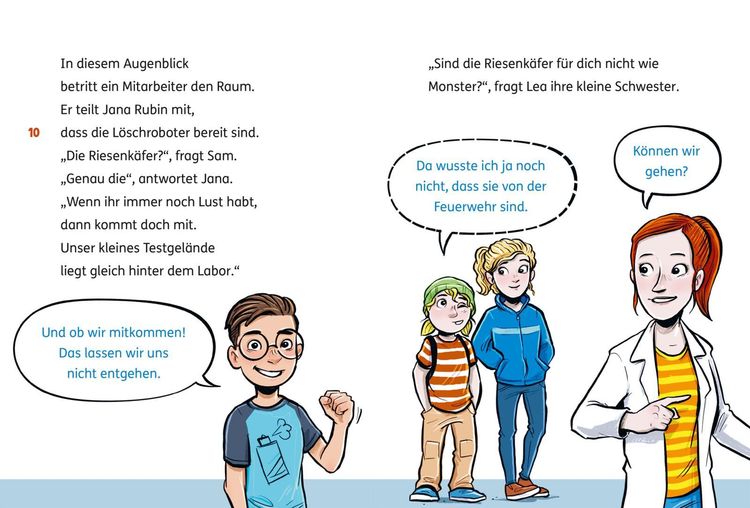 In diesem Augenblick
betritt ein Mitarbeiter den Raum.
Er teilt Jana Rubin mit,
10 dass die Löschroboter bereit sind.
„Die Riesenkäfer?“, fragt Sam.
„Genau die“, antwortet Jana.
„Wenn ihr immer noch Lust habt,
dann kommt doch mit.
Unser kleines Testgelände
liegt gleich hinter dem Labor.“

Und ob wir mitkommen! Das lassen wir uns nicht entgehen.

„Sind die Riesenkäfer für dich nicht wie Monster?“, fragt Lea ihre kleine Schwester.

Da wusste ich ja noch nicht, dass sie von der Feuerwehr sind.

Können wir gehen?